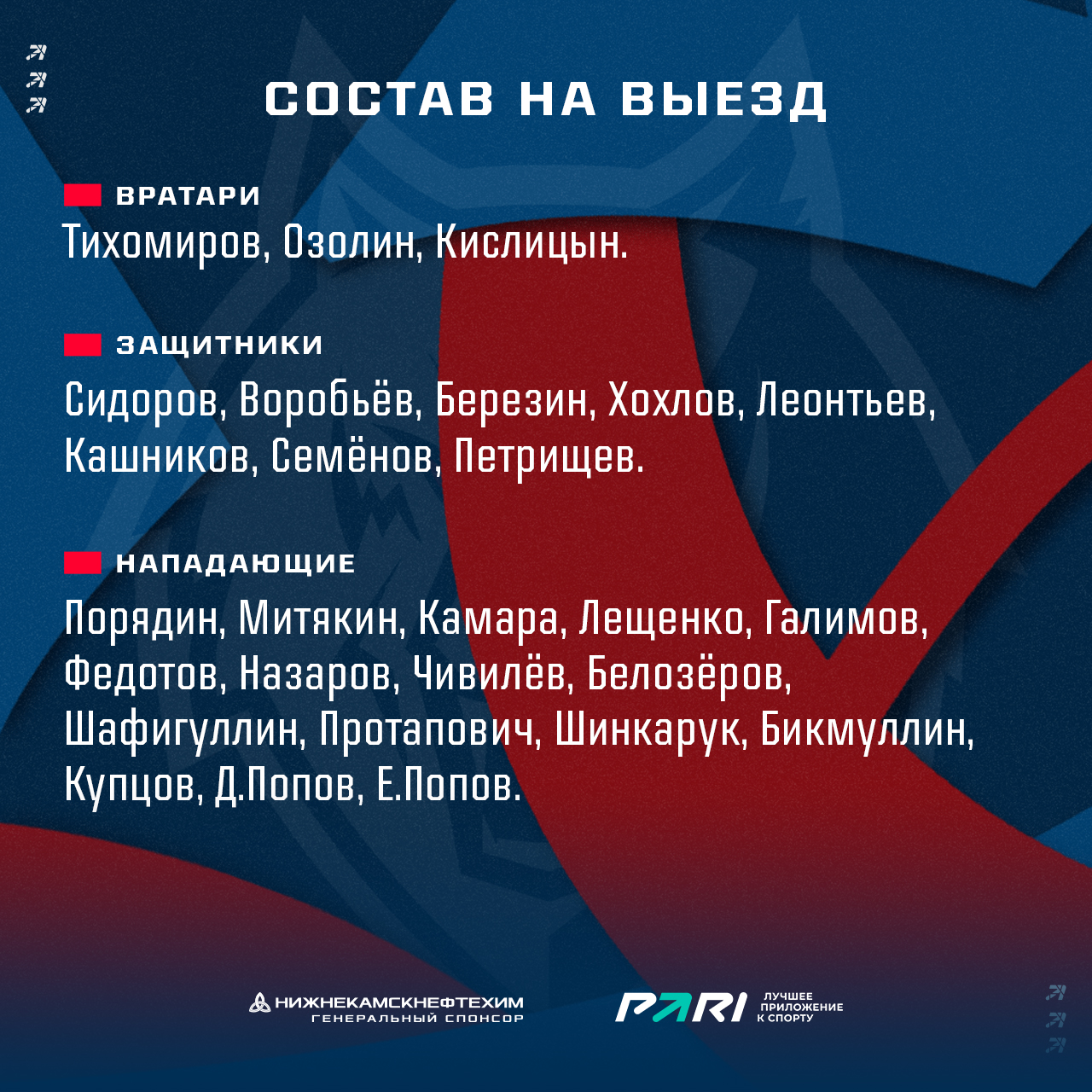 СОСТАВ НА ВЫЕЗД

ВРАТАРИ

Тихомиров, Озолин, Кислицын.

ЗАЩИТНИКИ

Сидоров, Воробьёв, Березин, Хохлов, Леонтьев, Кашников, Семёнов, Петрищев.

НАПАДАЮЩИЕ

Порядин, Митякин, Камара, Лещенко, Галимов, Федотов, Назаров, Чивилёв, Белозёров, Шафигуллин, Протапович, Шинкарук, Бикмуллин, Купцов, Д.Попов, Е.Попов.

НИЖНЕКАМСКНЕФТЕХИМ
ГЕНЕРАЛЬНЫЙ СПОНСОР

PARI
ЛУЧШЕЕ
ПРИЛОЖЕНИЕ
К СПОРТУ